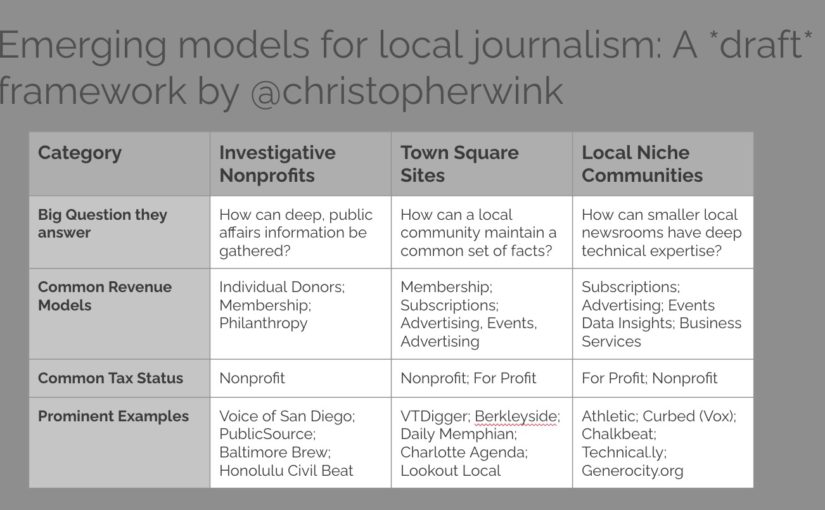 Emerging models for local journalism: A *draft* framework by @christopherwink

| Category | Investigative Nonprofits | Town Square Sites | Local Niche Communities |
|---|---|---|---|
| Big Question they answer | How can deep, public affairs information be gathered? | How can a local community maintain a common set of facts? | How can smaller local newsrooms have deep technical expertise? |
| Common Revenue Models | Individual Donors; Membership; Philanthropy | Membership; Subscriptions; Advertising, Events, Advertising | Subscriptions; Advertising; Events Data Insights; Business Services |
| Common Tax Status | Nonprofit | Nonprofit; For Profit | For Profit; Nonprofit |
| Prominent Examples | Voice of San Diego; PublicSource; Baltimore Brew; Honolulu Civil Beat | VTDigger; Berkleyside; Daily Memphian; Charlotte Agenda; Lookout Local | Athletic; Curbed (Vox); Chalkbeat; Technical.ly; Generocity.org |